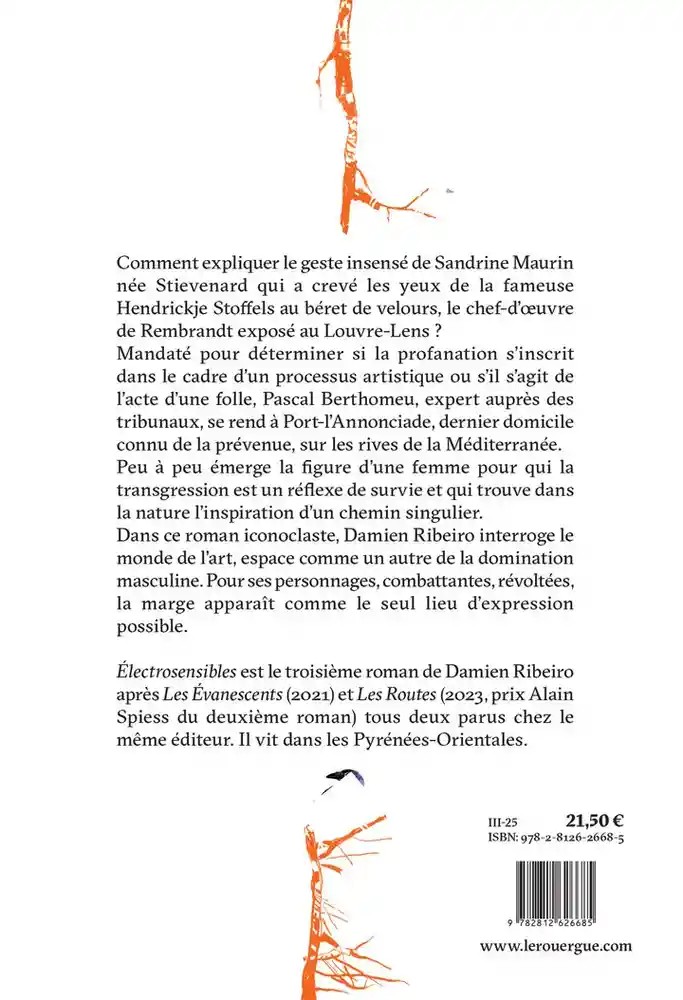 Comment expliquer le geste insensé de Sandrine Maurin née Stievenard qui a crevé les yeux de la fameuse Hendrickje Stoffels au béret de velours, le chef-d'œuvre de Rembrandt exposé au Louvre-Lens ?
Mandaté pour déterminer si la profanation s'inscrit dans le cadre d'un processus artistique ou s'il s'agit de l'acte d'une folle, Pascal Berthomeu, expert auprès des tribunaux, se rend à Port-l'Annonciade, dernier domicile connu de la prévenue, sur les rives de la Méditerranée.
Peu à peu émerge la figure d'une femme pour qui la transgression est un réflexe de survie et qui trouve dans la nature l'inspiration d'un chemin singulier.
Dans ce roman iconoclaste, Damien Ribeiro interroge le monde de l'art, espace comme un autre de la domination masculine. Pour ses personnages, combattantes, révoltées, la marge apparaît comme le seul lieu d'expression possible.

Électrosensibles est le troisième roman de Damien Ribeiro après Les Évanescents (2021) et Les Routes (2023, prix Alain Spiess du deuxième roman) tous deux parus chez le même éditeur. Il vit dans les Pyrénées-Orientales.

III-25
21,50 €
ISBN: 978-2-8126-2668-5

9 782812 626685

www.lerouergue.com